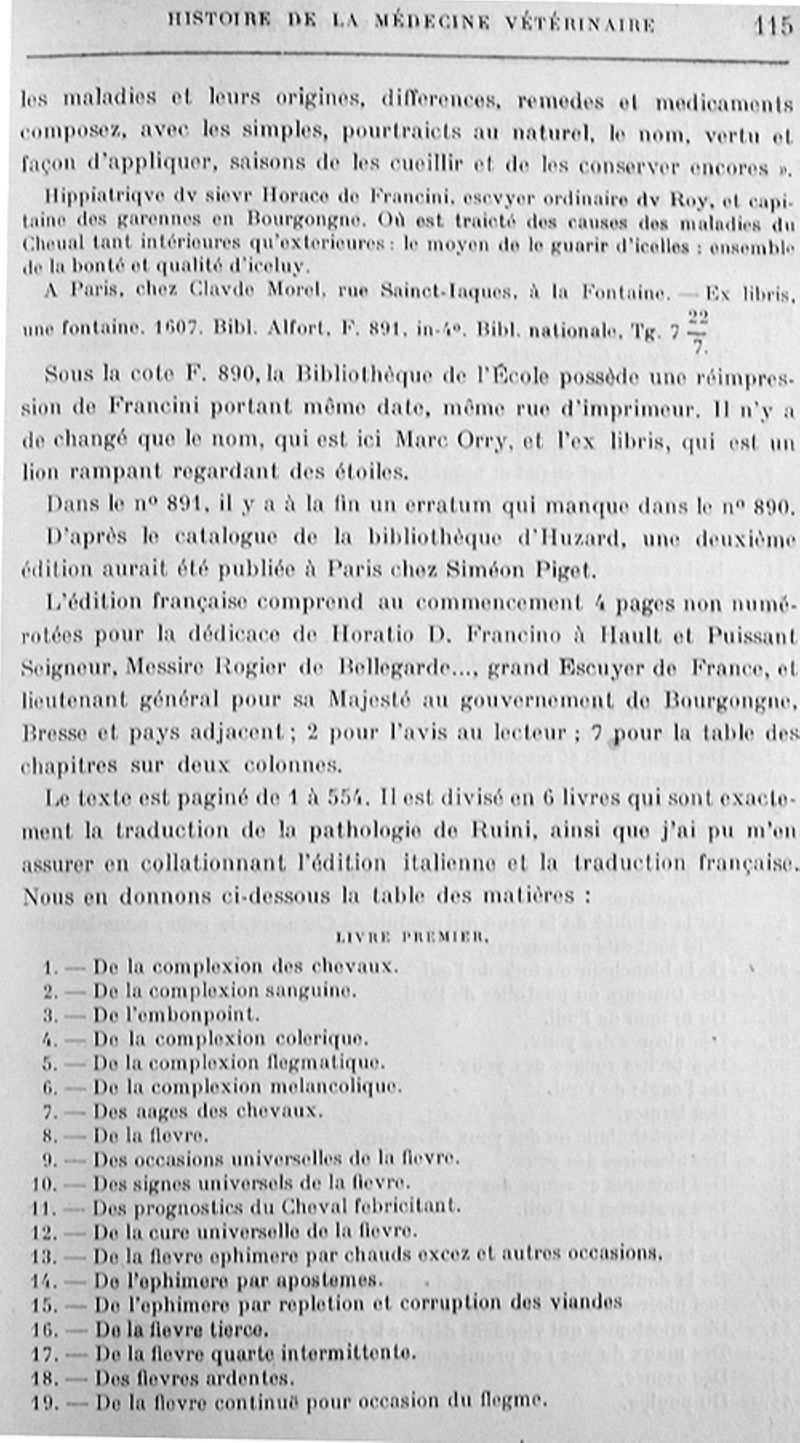 HISTOIRE DE LA MÉDECINE VÉTÉRINAIRE 115

les maladies et leurs origines, differences, remedes et medicaments composez, avec les simples, pourtraicts au naturel, le nom, vertu et façon d'appliquer, saisons de les cueillir et de les conserver encores ».

Hippiatriqve dv sievr Horace de Francini, escvyer ordinaire dv Roy, et capitaine des garennes en Bourgongne. Où est traicté des causes des maladies du Cheual tant intérieures qu'exterieures : le moyen de le guarir d'icelles ; ensemble de la bonté et qualité d'iceluy.

A Paris, chez Clavde Morel, rue Sainct-Iaques, à la Fontaine. — Ex libris, une fontaine. 1607. Bibl. Alfort, F. 891, in-4°. Bibl. nationale, Tg. 7 $\frac{22}{7}$.

Sous la cote F. 890, la Bibliothèque de l'École possède une réimpression de Francini portant même date, même rue d'imprimeur. Il n'y a de changé que le nom, qui est ici Marc Orry, et l'ex libris, qui est un lion rampant regardant des étoiles.

Dans le n° 891, il y a à la fin un erratum qui manque dans le n° 890.

D'après le catalogue de la bibliothèque d'Huzard, une deuxième édition aurait été publiée à Paris chez Siméon Piget.

L'édition française comprend au commencement 4 pages non numérotées pour la dédicace de Horatio D. Francino à Hault et Puissant Seigneur, Messire Rogier de Bellegarde..., grand Escuyer de France, et lieutenant général pour sa Majesté au gouvernement de Bourgongne, Bresse et pays adjacent ; 2 pour l'avis au lecteur ; 7 pour la table des chapitres sur deux colonnes.

Le texte est paginé de 1 à 554. Il est divisé en 6 livres qui sont exactement la traduction de la pathologie de Ruini, ainsi que j'ai pu m'en assurer en collationnant l'édition italienne et la traduction française. Nous en donnons ci-dessous la table des matières :

LIVRE PREMIER.

1. — De la complexion des chevaux.
2. — De la complexion sanguine.
3. — De l'embonpoint.
4. — De la complexion colerique.
5. — De la complexion flegmatique.
6. — De la complexion melancolique.
7. — Des aages des chevaux.
8. — De la fievre.
9. — Des occasions universelles de la fievre.
10. — Des signes universels de la fievre.
11. — Des prognostics du Cheval febricitant.
12. — De la cure universelle de la fievre.
13. — De la fievre ephimere par chauds excez et autres occasions.
14. — De l'ephimere par apostemes.
15. — De l'ephimere par repletion et corruption des viandes
16. — De la fievre tierce.
17. — De la fievre quarte intermittente.
18. — Des fievres ardentes.
19. — De la fievre continuë pour occasion du flegme.